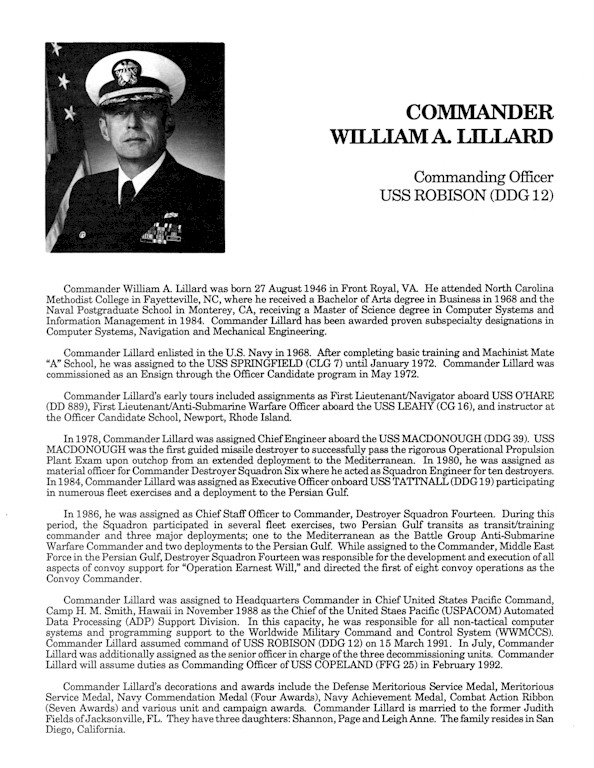 COMMANDER
WILLIAM A. LILLARD

Commanding Officer
USS ROBISON (DDG 12)

Commander William A. Lillard was born 27 August 1946 in Front Royal, VA. He attended North Carolina Methodist College in Fayetteville, NC, where he received a Bachelor of Arts degree in Business in 1968 and the Naval Postgraduate School in Monterey, CA, receiving a Master of Science degree in Computer Systems and Information Management in 1984. Commander Lillard has been awarded proven subspecialty designations in Computer Systems, Navigation and Mechanical Engineering.

Commander Lillard enlisted in the U.S. Navy in 1968. After completing basic training and Machinist Mate "A" School, he was assigned to the USS SPRINGFIELD (CLG 7) until January 1972. Commander Lillard was commissioned as an Ensign through the Officer Candidate program in May 1972.

Commander Lillard's early tours included assignments as First Lieutenant/Navigator aboard USS O'HARE (DD 889), First Lieutenant/Anti-Submarine Warfare Officer aboard the USS LEAHY (CG 16), and instructor at the Officer Candidate School, Newport, Rhode Island.

In 1978, Commander Lillard was assigned Chief Engineer aboard the USS MACDONOUGH (DDG 39). USS MACDONOUGH was the first guided missile destroyer to successfully pass the rigorous Operational Propulsion Plant Exam upon outchop from an extended deployment to the Mediterranean. In 1980, he was assigned as material officer for Commander Destroyer Squadron Six where he acted as Squadron Engineer for ten destroyers. In 1984, Commander Lillard was assigned as Executive Officer onboard USS TATTNALL (DDG 19) participating in numerous fleet exercises and a deployment to the Persian Gulf.

In 1986, he was assigned as Chief Staff Officer to Commander, Destroyer Squadron Fourteen. During this period, the Squadron participated in several fleet exercises, two Persian Gulf transits as transit/training commander and three major deployments; one to the Mediterranean as the Battle Group Anti-Submarine Warfare Commander and two deployments to the Persian Gulf. While assigned to the Commander, Middle East Force in the Persian Gulf, Destroyer Squadron Fourteen was responsible for the development and execution of all aspects of convoy support for "Operation Earnest Will," and directed the first of eight convoy operations as the Convoy Commander.

Commander Lillard was assigned to Headquarters Commander in Chief United States Pacific Command, Camp H. M. Smith, Hawaii in November 1988 as the Chief of the United Staes Pacific (USPACOM) Automated Data Processing (ADP) Support Division. In this capacity, he was responsible for all non-tactical computer systems and programming support to the Worldwide Military Command and Control System (WWMCCS). Commander Lillard assumed command of USS ROBISON (DDG 12) on 15 March 1991. In July, Commander Lillard was additionally assigned as the senior officer in charge of the three decommissioning units. Commander Lillard will assume duties as Commanding Officer of USS COPELAND (FFG 25) in February 1992.

Commander Lillard's decorations and awards include the Defense Meritorious Service Medal, Meritorious Service Medal, Navy Commendation Medal (Four Awards), Navy Achievement Medal, Combat Action Ribbon (Seven Awards) and various unit and campaign awards. Commander Lillard is married to the former Judith Fields of Jacksonville, FL. They have three daughters: Shannon, Page and Leigh Anne. The family resides in San Diego, California.